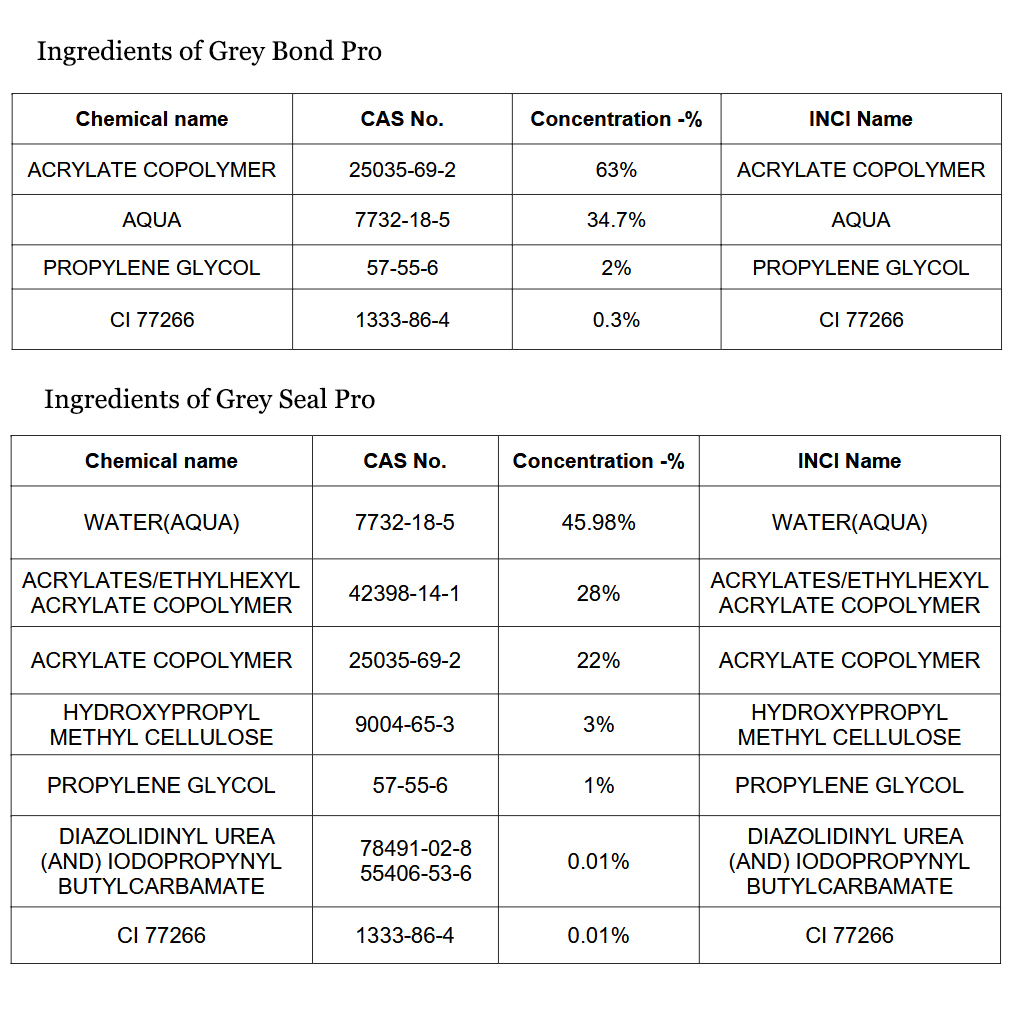 Ingredients of Grey Bond Pro

| Chemical name | CAS No. | Concentration -% | INCI Name |
|---|---|---|---|
| ACRYLATE COPOLYMER | 25035-69-2 | 63% | ACRYLATE COPOLYMER |
| AQUA | 7732-18-5 | 34.7% | AQUA |
| PROPYLENE GLYCOL | 57-55-6 | 2% | PROPYLENE GLYCOL |
| CI 77266 | 1333-86-4 | 0.3% | CI 77266 |

Ingredients of Grey Seal Pro

| Chemical name | CAS No. | Concentration -% | INCI Name |
|---|---|---|---|
| WATER(AQUA) | 7732-18-5 | 45.98% | WATER(AQUA) |
| ACRYLATES/ETHYLHEXYL ACRYLATE COPOLYMER | 42398-14-1 | 28% | ACRYLATES/ETHYLHEXYL ACRYLATE COPOLYMER |
| ACRYLATE COPOLYMER | 25035-69-2 | 22% | ACRYLATE COPOLYMER |
| HYDROXYPROPYL METHYL CELLULOSE | 9004-65-3 | 3% | HYDROXYPROPYL METHYL CELLULOSE |
| PROPYLENE GLYCOL | 57-55-6 | 1% | PROPYLENE GLYCOL |
| DIAZOLIDINYL UREA (AND) IODOPROPYNYL BUTYLCARBAMATE | 78491-02-8 55406-53-6 | 0.01% | DIAZOLIDINYL UREA (AND) IODOPROPYNYL BUTYLCARBAMATE |
| CI 77266 | 1333-86-4 | 0.01% | CI 77266 |